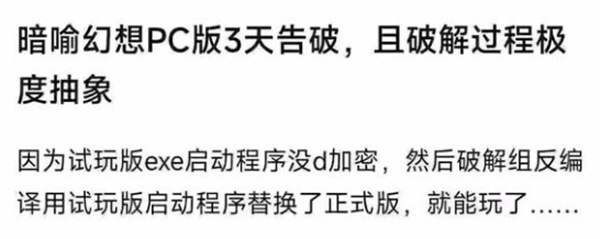 暗喻幻想PC版3天告破，且破解过程极度抽象

因为试玩版exe启动程序没d加密，然后破解组反编译用试玩版启动程序替换了正式版，就能玩了……